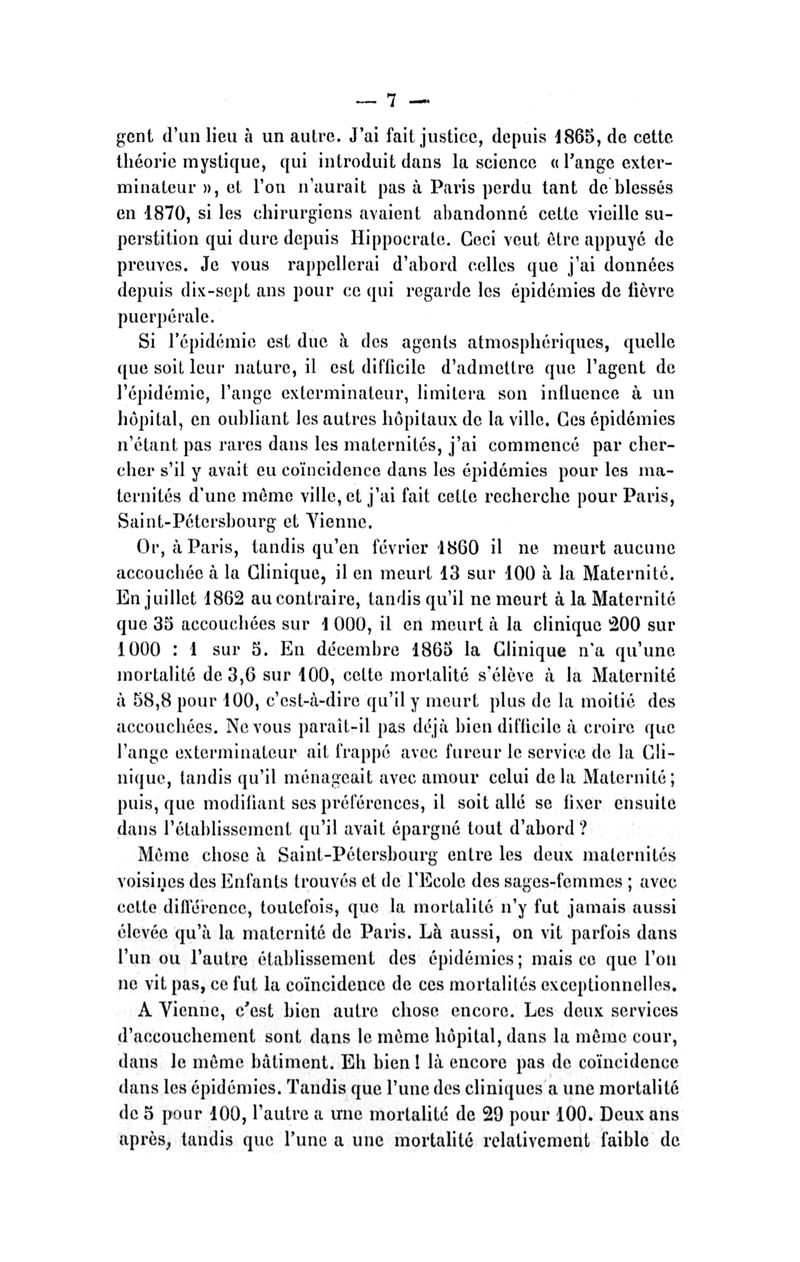 — 7 —

gent d'un lieu à un autre. J'ai fait justice, depuis 1865, de cette théorie mystique, qui introduit dans la science « l'ange exterminateur », et l'on n'aurait pas à Paris perdu tant de blessés en 1870, si les chirurgiens avaient abandonné cette vieille superstition qui dure depuis Hippocrate. Ceci veut être appuyé de preuves. Je vous rappellerai d'abord celles que j'ai données depuis dix-sept ans pour ce qui regarde les épidémies de fièvre puerpérale.

Si l'épidémie est due à des agents atmosphériques, quelle que soit leur nature, il est difficile d'admettre que l'agent de l'épidémie, l'ange exterminateur, limitera son influence à un hôpital, en oubliant les autres hôpitaux de la ville. Ces épidémies n'étant pas rares dans les maternités, j'ai commencé par chercher s'il y avait eu coïncidence dans les épidémies pour les maternités d'une même ville, et j'ai fait cette recherche pour Paris, Saint-Pétersbourg et Vienne.

Or, à Paris, tandis qu'en février 1860 il ne meurt aucune accouchée à la Clinique, il en meurt 13 sur 100 à la Maternité. En juillet 1862 au contraire, tandis qu'il ne meurt à la Maternité que 35 accouchées sur 1 000, il en meurt à la clinique 200 sur 1000 : 1 sur 5. En décembre 1865 la Clinique n'a qu'une mortalité de 3,6 sur 100, cette mortalité s'élève à la Maternité à 58,8 pour 100, c'est-à-dire qu'il y meurt plus de la moitié des accouchées. Ne vous paraît-il pas déjà bien difficile à croire que l'ange exterminateur ait frappé avec fureur le service de la Clinique, tandis qu'il ménageait avec amour celui de la Maternité; puis, que modifiant ses préférences, il soit allé se fixer ensuite dans l'établissement qu'il avait épargné tout d'abord ?

Même chose à Saint-Pétersbourg entre les deux maternités voisines des Enfants trouvés et de l'Ecole des sages-femmes ; avec cette différence, toutefois, que la mortalité n'y fut jamais aussi élevée qu'à la maternité de Paris. Là aussi, on vit parfois dans l'un ou l'autre établissement des épidémies; mais ce que l'on ne vit pas, ce fut la coïncidence de ces mortalités exceptionnelles.

A Vienne, c'est bien autre chose encore. Les deux services d'accouchement sont dans le même hôpital, dans la même cour, dans le même bâtiment. Eh bien ! là encore pas de coïncidence dans les épidémies. Tandis que l'une des cliniques a une mortalité de 5 pour 100, l'autre a une mortalité de 29 pour 100. Deux ans après, tandis que l'une a une mortalité relativement faible de